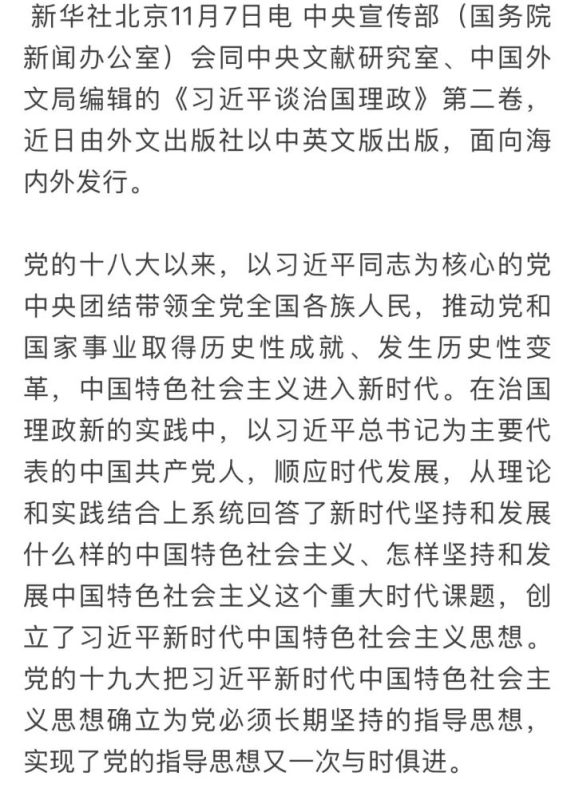 新华社北京11月7日电 中央宣传部（国务院新闻办公室）会同中央文献研究室、中国外文局编辑的《习近平谈治国理政》第二卷，近日由外文出版社以中英文版出版，面向海内外发行。

党的十八大以来，以习近平同志为核心的党中央团结带领全党全国各族人民，推动党和国家事业取得历史性成就、发生历史性变革，中国特色社会主义进入新时代。在治国理政新的实践中，以习近平总书记为主要代表的中国共产党人，顺应时代发展，从理论和实践结合上系统回答了新时代坚持和发展什么样的中国特色社会主义、怎样坚持和发展中国特色社会主义这个重大时代课题，创立了习近平新时代中国特色社会主义思想。党的十九大把习近平新时代中国特色社会主义思想确立为党必须长期坚持的指导思想，实现了党的指导思想又一次与时俱进。